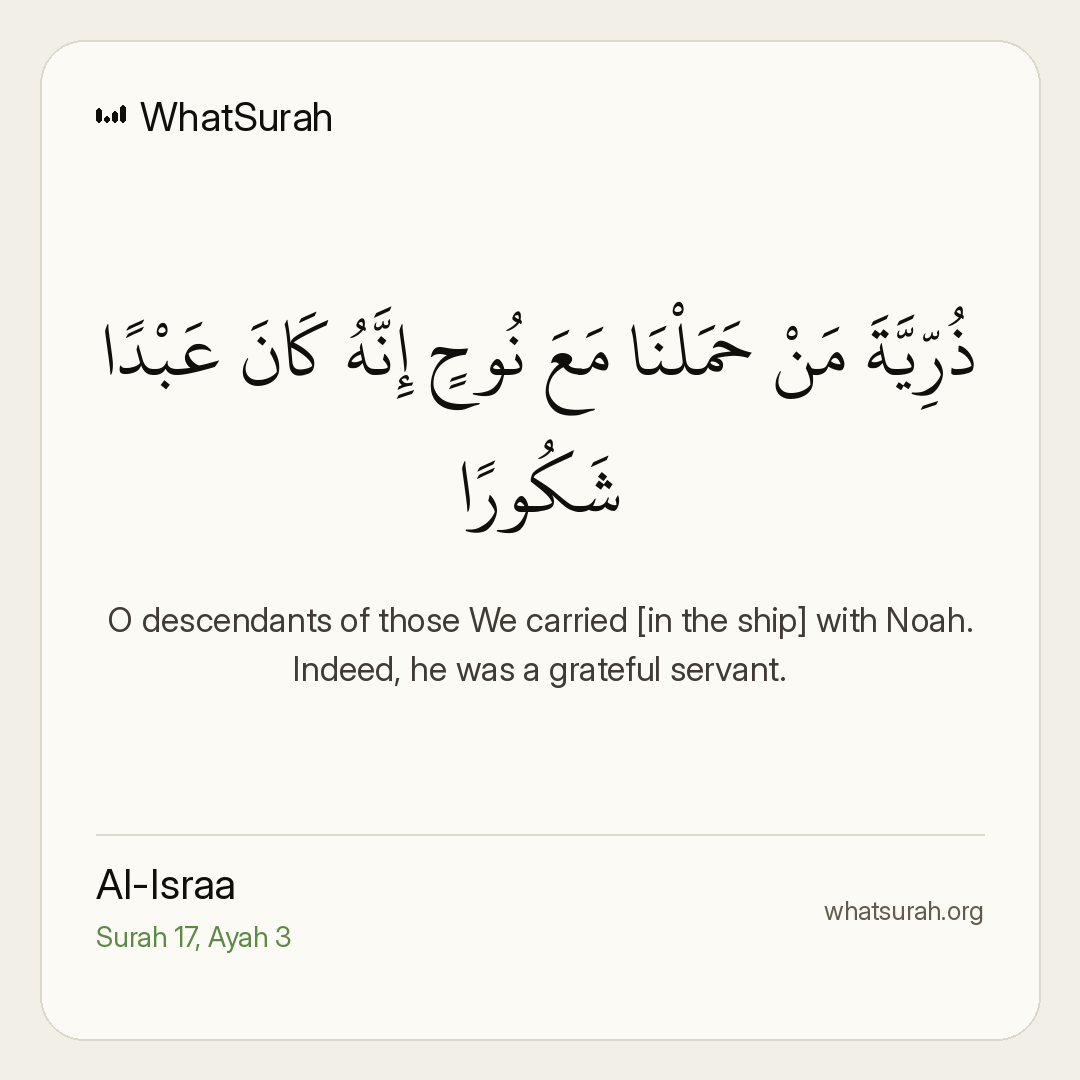 WhatSurah

ذُرِّيَّةَ مَنْ حَمَلْنَا مَعَ نُوحٍ إِنَّهُ كَانَ عَبْدًا شَكُورًا

O descendants of those We carried [in the ship] with Noah. Indeed, he was a grateful servant.

Al-Israa
Surah 17, Ayah 3

whatsurah.org